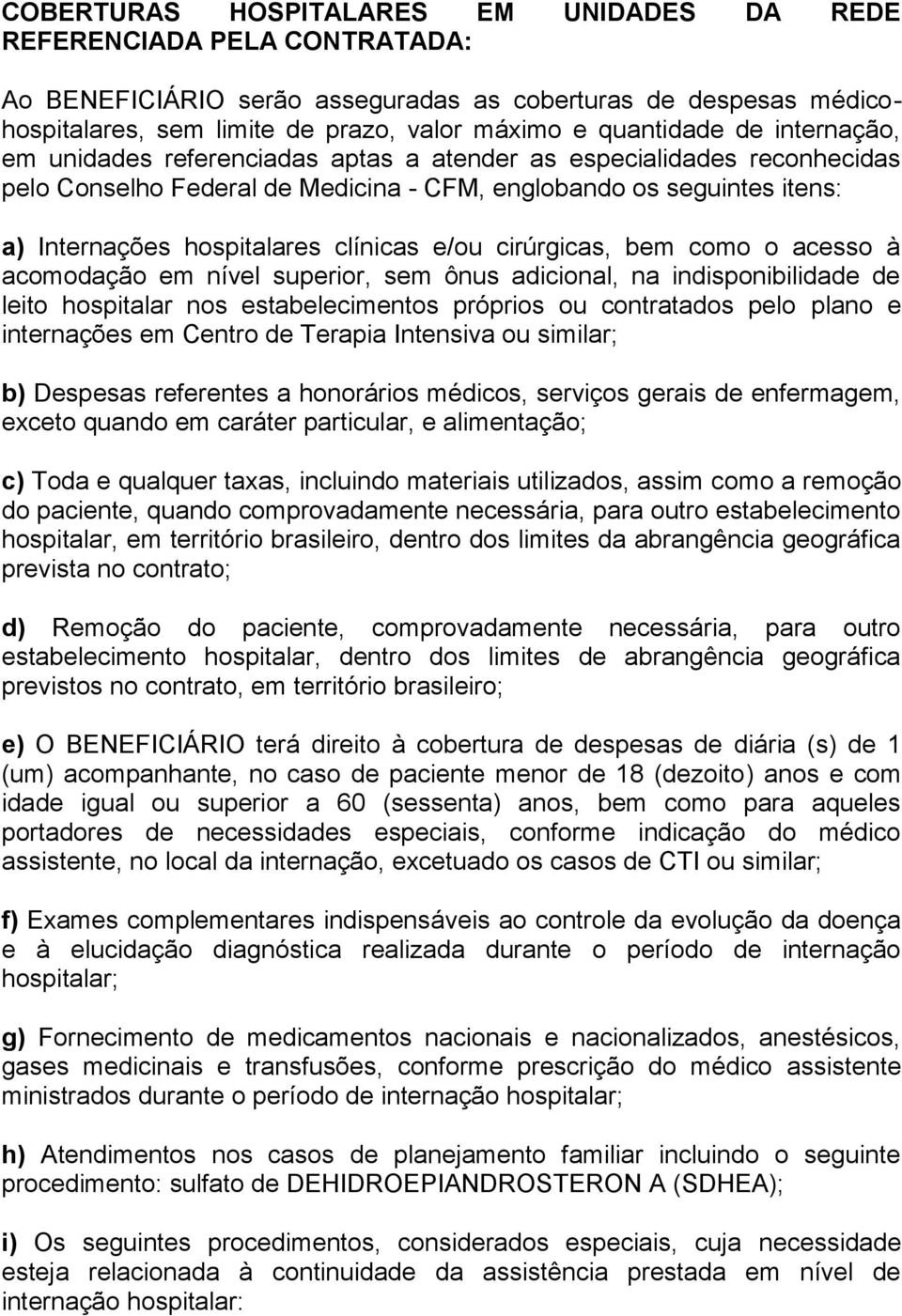 COBERTURAS HOSPITALARES EM UNIDADES DA REDE REFERENCIADA PELA CONTRATADA:

Ao BENEFICIÁRIO serão asseguradas as coberturas de despesas médico-hospitalares, sem limite de prazo, valor máximo e quantidade de internação, em unidades referenciadas aptas a atender as especialidades reconhecidas pelo Conselho Federal de Medicina - CFM, englobando os seguintes itens:

a) Internações hospitalares clínicas e/ou cirúrgicas, bem como o acesso à acomodação em nível superior, sem ônus adicional, na indisponibilidade de leito hospitalar nos estabelecimentos próprios ou contratados pelo plano e internações em Centro de Terapia Intensiva ou similar;

b) Despesas referentes a honorários médicos, serviços gerais de enfermagem, exceto quando em caráter particular, e alimentação;

c) Toda e qualquer taxas, incluindo materiais utilizados, assim como a remoção do paciente, quando comprovadamente necessária, para outro estabelecimento hospitalar, em território brasileiro, dentro dos limites da abrangência geográfica prevista no contrato;

d) Remoção do paciente, comprovadamente necessária, para outro estabelecimento hospitalar, dentro dos limites de abrangência geográfica previstos no contrato, em território brasileiro;

e) O BENEFICIÁRIO terá direito à cobertura de despesas de diária (s) de 1 (um) acompanhante, no caso de paciente menor de 18 (dezoito) anos e com idade igual ou superior a 60 (sessenta) anos, bem como para aqueles portadores de necessidades especiais, conforme indicação do médico assistente, no local da internação, excetuado os casos de CTI ou similar;

f) Exames complementares indispensáveis ao controle da evolução da doença e à elucidação diagnóstica realizada durante o período de internação hospitalar;

g) Fornecimento de medicamentos nacionais e nacionalizados, anestésicos, gases medicinais e transfusões, conforme prescrição do médico assistente ministrados durante o período de internação hospitalar;

h) Atendimentos nos casos de planejamento familiar incluindo o seguinte procedimento: sulfato de DEHIDROEPIANDROSTERON A (SDHEA);

i) Os seguintes procedimentos, considerados especiais, cuja necessidade esteja relacionada à continuidade da assistência prestada em nível de internação hospitalar: